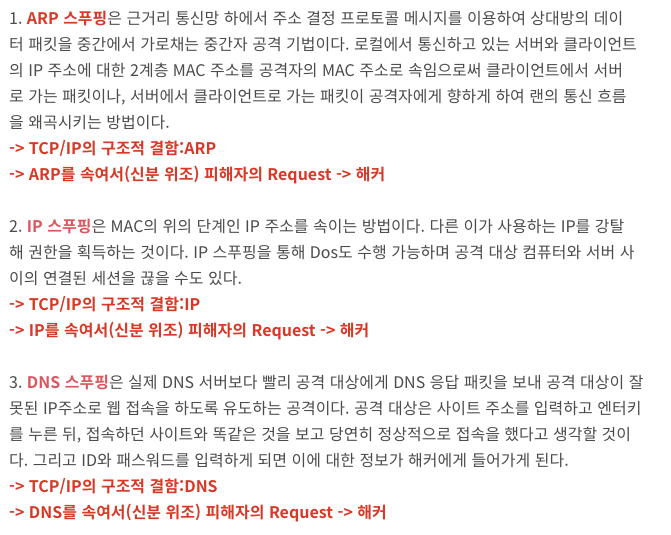 1. ARP 스푸핑은 근거리 통신망 하에서 주소 결정 프로토콜 메시지를 이용하여 상대방의 데이터 패킷을 중간에서 가로채는 중간자 공격 기법이다. 로컬에서 통신하고 있는 서버와 클라이언트의 IP 주소에 대한 2계층 MAC 주소를 공격자의 MAC 주소로 속임으로써 클라이언트에서 서버로 가는 패킷이나, 서버에서 클라이언트로 가는 패킷이 공격자에게 향하게 하여 랜의 통신 흐름을 왜곡시키는 방법이다.
-> TCP/IP의 구조적 결함:ARP
-> ARP를 속여서(신분 위조) 피해자의 Request -> 해커

2. IP 스푸핑은 MAC의 위의 단계인 IP 주소를 속이는 방법이다. 다른 이가 사용하는 IP를 강탈해 권한을 획득하는 것이다. IP 스푸핑을 통해 Dos도 수행 가능하며 공격 대상 컴퓨터와 서버 사이의 연결된 세션을 끊을 수도 있다.
-> TCP/IP의 구조적 결함:IP
-> IP를 속여서(신분 위조) 피해자의 Request -> 해커

3. DNS 스푸핑은 실제 DNS 서버보다 빨리 공격 대상에게 DNS 응답 패킷을 보내 공격 대상이 잘못된 IP주소로 웹 접속을 하도록 유도하는 공격이다. 공격 대상은 사이트 주소를 입력하고 엔터키를 누른 뒤, 접속하던 사이트와 똑같은 것을 보고 당연히 정상적으로 접속을 했다고 생각할 것이다. 그리고 ID와 패스워드를 입력하게 되면 이에 대한 정보가 해커에게 들어가게 된다.
-> TCP/IP의 구조적 결함:DNS
-> DNS를 속여서(신분 위조) 피해자의 Request -> 해커